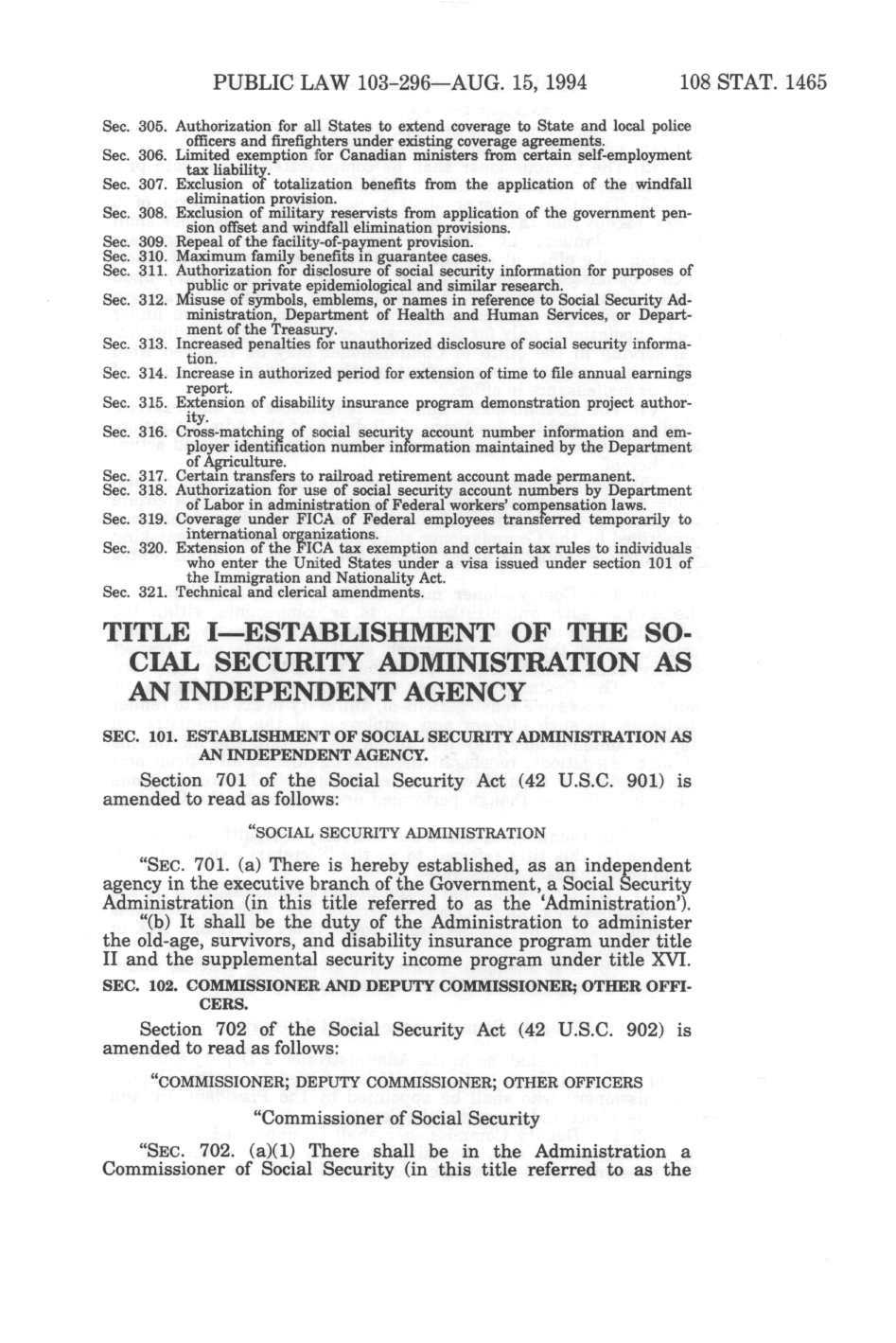 PUBLIC LAW 103-296—AUG. 15, 1994 108 STAT. 1465

Sec. 305. Authorization for all States to extend coverage to State and local police officers and firefighters under existing coverage agreements.
Sec. 306. Limited exemption for Canadian ministers from certain self-employment tax liability.
Sec. 307. Exclusion of totalization benefits from the application of the windfall elimination provision.
Sec. 308. Exclusion of military reservists from application of the government pension offset and windfall elimination provisions.
Sec. 309. Repeal of the facility-of-payment provision.
Sec. 310. Maximum family benefits in guarantee cases.
Sec. 311. Authorization for disclosure of social security information for purposes of public or private epidemiological and similar research.
Sec. 312. Misuse of symbols, emblems, or names in reference to Social Security Administration, Department of Health and Human Services, or Department of the Treasury.
Sec. 313. Increased penalties for unauthorized disclosure of social security information.
Sec. 314. Increase in authorized period for extension of time to file annual earnings report.
Sec. 315. Extension of disability insurance program demonstration project authority.
Sec. 316. Cross-matching of social security account number information and employer identification number information maintained by the Department of Agriculture.
Sec. 317. Certain transfers to railroad retirement account made permanent.
Sec. 318. Authorization for use of social security account numbers by Department of Labor in administration of Federal workers' compensation laws.
Sec. 319. Coverage under FICA of Federal employees transferred temporarily to international organizations.
Sec. 320. Extension of the FICA tax exemption and certain tax rules to individuals who enter the United States under a visa issued under section 101 of the Immigration and Nationality Act.
Sec. 321. Technical and clerical amendments.

TITLE I—ESTABLISHMENT OF THE SOCIAL SECURITY ADMINISTRATION AS AN INDEPENDENT AGENCY

SEC. 101. ESTABLISHMENT OF SOCIAL SECURITY ADMINISTRATION AS AN INDEPENDENT AGENCY.

Section 701 of the Social Security Act (42 U.S.C. 901) is amended to read as follows:

"SOCIAL SECURITY ADMINISTRATION

"SEC. 701. (a) There is hereby established, as an independent agency in the executive branch of the Government, a Social Security Administration (in this title referred to as the 'Administration').

"(b) It shall be the duty of the Administration to administer the old-age, survivors, and disability insurance program under title II and the supplemental security income program under title XVI.

SEC. 102. COMMISSIONER AND DEPUTY COMMISSIONER; OTHER OFFICERS.

Section 702 of the Social Security Act (42 U.S.C. 902) is amended to read as follows:

"COMMISSIONER; DEPUTY COMMISSIONER; OTHER OFFICERS

"Commissioner of Social Security

"SEC. 702. (a)(1) There shall be in the Administration a Commissioner of Social Security (in this title referred to as the